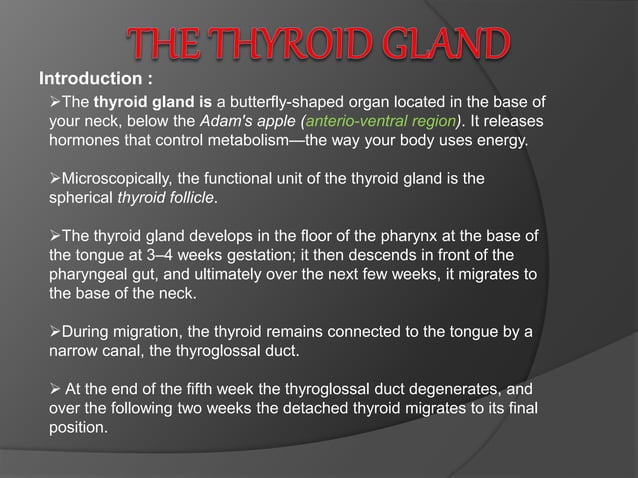 THE THYROID GLAND

Introduction :

➢The thyroid gland is a butterfly-shaped organ located in the base of your neck, below the Adam's apple (anterio-ventral region). It releases hormones that control metabolism—the way your body uses energy.

➢Microscopically, the functional unit of the thyroid gland is the spherical thyroid follicle.

➢The thyroid gland develops in the floor of the pharynx at the base of the tongue at 3–4 weeks gestation; it then descends in front of the pharyngeal gut, and ultimately over the next few weeks, it migrates to the base of the neck.

➢During migration, the thyroid remains connected to the tongue by a narrow canal, the thyroglossal duct.

➢ At the end of the fifth week the thyroglossal duct degenerates, and over the following two weeks the detached thyroid migrates to its final position.